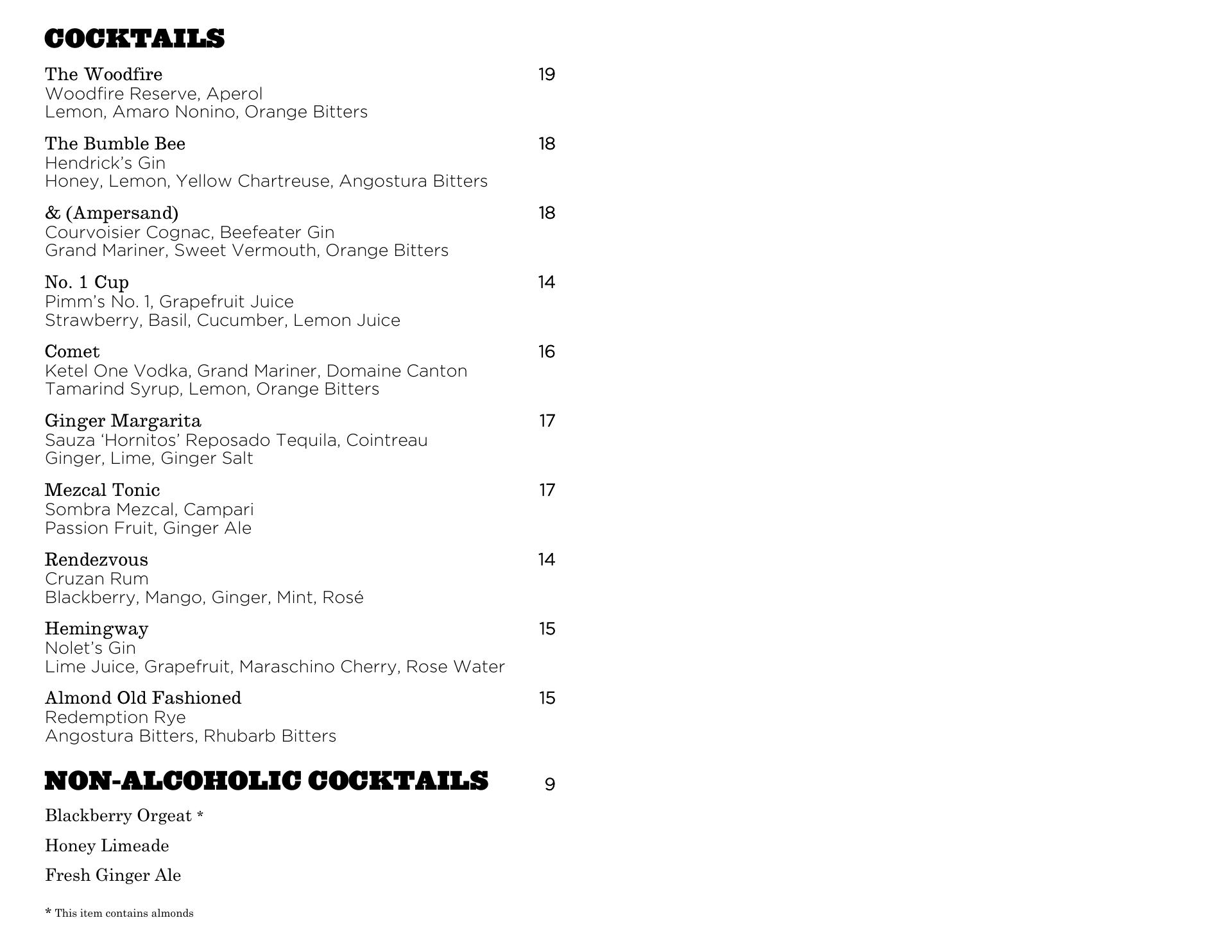 COCKTAILS

The Woodfire 19
Woodfire Reserve, Aperol
Lemon, Amaro Nonino, Orange Bitters

The Bumble Bee 18
Hendrick's Gin
Honey, Lemon, Yellow Chartreuse, Angostura Bitters

& (Ampersand) 18
Courvoisier Cognac, Beefeater Gin
Grand Mariner, Sweet Vermouth, Orange Bitters

No. 1 Cup 14
Pimm's No. 1, Grapefruit Juice
Strawberry, Basil, Cucumber, Lemon Juice

Comet 16
Ketel One Vodka, Grand Mariner, Domaine Canton
Tamarind Syrup, Lemon, Orange Bitters

Ginger Margarita 17
Sauza 'Hornitos' Reposado Tequila, Cointreau
Ginger, Lime, Ginger Salt

Mezcal Tonic 17
Sombra Mezcal, Campari
Passion Fruit, Ginger Ale

Rendezvous 14
Cruzan Rum
Blackberry, Mango, Ginger, Mint, Rosé

Hemingway 15
Nolet's Gin
Lime Juice, Grapefruit, Maraschino Cherry, Rose Water

Almond Old Fashioned 15
Redemption Rye
Angostura Bitters, Rhubarb Bitters

NON-ALCOHOLIC COCKTAILS 9

Blackberry Orgeat *

Honey Limeade

Fresh Ginger Ale

* This item contains almonds